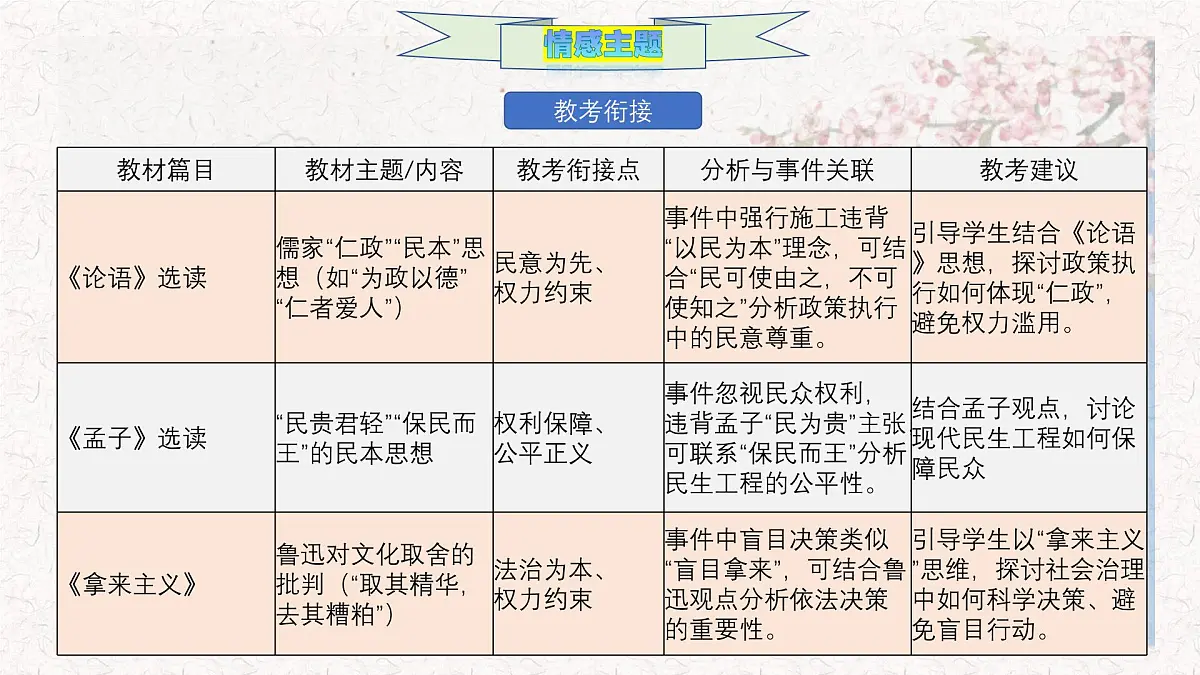 情感主题

教考衔接

| 教材篇目 | 教材主题/内容 | 教考衔接点 | 分析与事件关联 | 教考建议 |
|---|---|---|---|---|
| 《论语》选读 | 儒家“仁政”“民本”思想（如“为政以德”“仁者爱人”） | 民意为先、权力约束 | 事件中强行施工违背“以民为本”理念，可结合“民可使由之，不可使知之”分析政策执行中的民意尊重。 | 引导学生结合《论语》思想，探讨政策执行如何体现“仁政”，避免权力滥用。 |
| 《孟子》选读 | “民贵君轻”“保民而王”的民本思想 | 权利保障、公平正义 | 事件忽视民众权利，违背孟子“民为贵”主张可联系“保民而王”分析民生工程的公平性。 | 结合孟子观点，讨论现代民生工程如何保障民众 |
| 《拿来主义》 | 鲁迅对文化取舍的批判（“取其精华，去其糟粕”） | 法治为本、权力约束 | 事件中盲目决策类似“盲目拿来”，可结合鲁迅观点分析依法决策的重要性。 | 引导学生以“拿来主义”思维，探讨社会治理中如何科学决策、避免盲目行动。 |